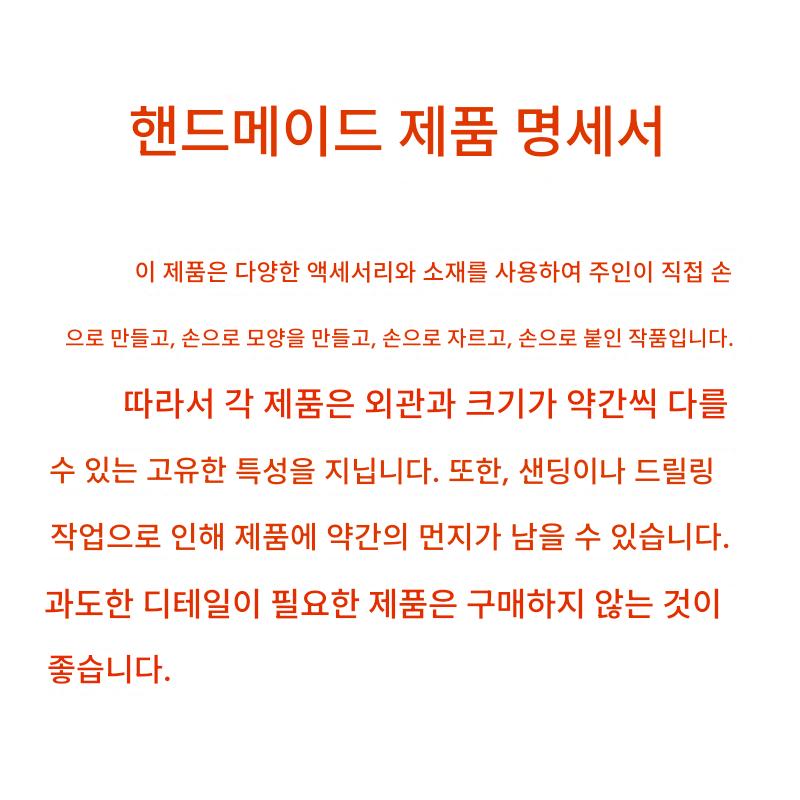 핸드메이드 제품 명세서

이 제품은 다양한 액세서리와 소재를 사용하여 주인이 직접 손으로 만들고, 손으로 모양을 만들고, 손으로 자르고, 손으로 붙인 작품입니다.

따라서 각 제품은 외관과 크기가 약간씩 다를 수 있는 고유한 특성을 지닙니다. 또한, 샌딩이나 드릴링 작업으로 인해 제품에 약간의 먼지가 남을 수 있습니다. 과도한 디테일이 필요한 제품은 구매하지 않는 것이 좋습니다.